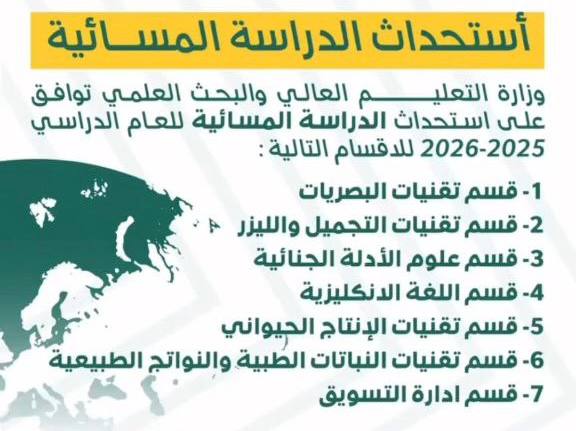 أستحداث الدراسة المسائية

وزارة التعليم العالي والبحث العلمي توافق على استحداث الدراسة المسائية للعام الدراسي 2025-2026 للاقسام التالية :

1- قسم تقنيات البصريات
2- قسم تقنيات التجميل والليزر
3- قسم علوم الأدلة الجنائية
4- قسم اللغة الانكليزية
5- قسم تقنيات الإنتاج الحيواني
6- قسم تقنيات النباتات الطبية والنواتج الطبيعية
7- قسم ادارة التسويق